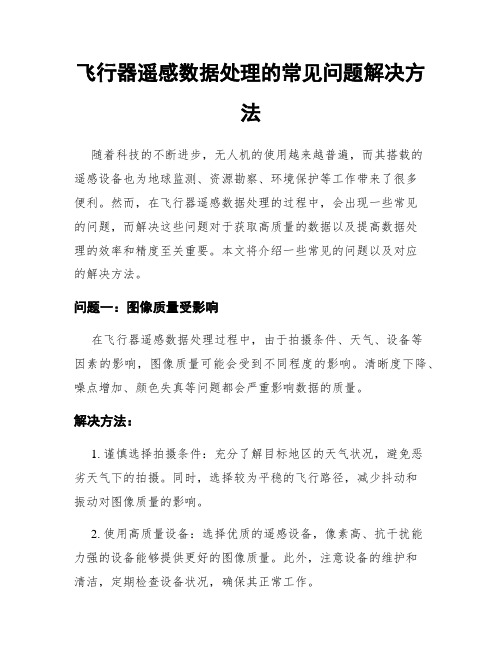 飞行器遥感数据处理的常见问题解决方法

随着科技的不断进步，无人机的使用越来越普遍，而其搭载的遥感设备也为地球监测、资源勘察、环境保护等工作带来了很多便利。然而，在飞行器遥感数据处理的过程中，会出现一些常见的问题，而解决这些问题对于获取高质量的数据以及提高数据处理的效率和精度至关重要。本文将介绍一些常见的问题以及对应的解决方法。

问题一：图像质量受影响

在飞行器遥感数据处理过程中，由于拍摄条件、天气、设备等因素的影响，图像质量可能会受到不同程度的影响。清晰度下降、噪点增加、颜色失真等问题都会严重影响数据的质量。

解决方法：

1. 谨慎选择拍摄条件：充分了解目标地区的天气状况，避免恶劣天气下的拍摄。同时，选择较为平稳的飞行路径，减少抖动和振动对图像质量的影响。

2. 使用高质量设备：选择优质的遥感设备，像素高、抗干扰能力强的设备能够提供更好的图像质量。此外，注意设备的维护和清洁，定期检查设备状况，确保其正常工作。